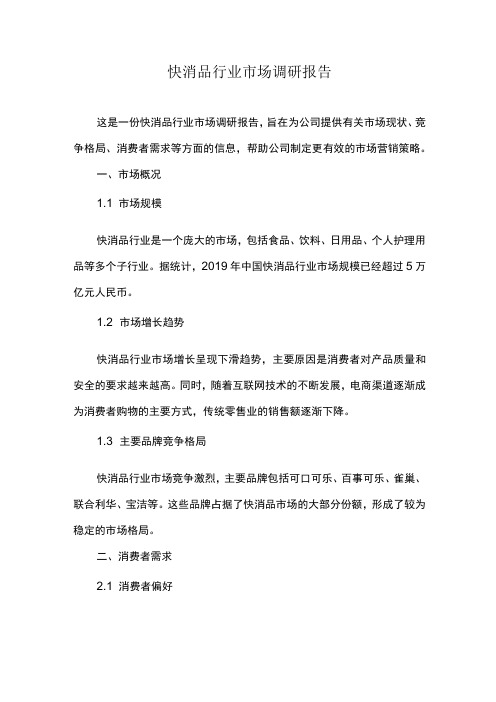 快消品行业市场调研报告

这是一份快消品行业市场调研报告，旨在为公司提供有关市场现状、竞争格局、消费者需求等方面的信息，帮助公司制定更有效的市场营销策略。

一、市场概况

1.1 市场规模

快消品行业是一个庞大的市场，包括食品、饮料、日用品、个人护理用品等多个子行业。据统计，2019 年中国快消品行业市场规模已经超过 5 万亿元人民币。

1.2 市场增长趋势

快消品行业市场增长呈现下滑趋势，主要原因是消费者对产品质量和安全的要求越来越高。同时，随着互联网技术的不断发展，电商渠道逐渐成为消费者购物的主要方式，传统零售业的销售额逐渐下降。

1.3 主要品牌竞争格局

快消品行业市场竞争激烈，主要品牌包括可口可乐、百事可乐、雀巢、联合利华、宝洁等。这些品牌占据了快消品市场的大部分份额，形成了较为稳定的市场格局。

二、消费者需求

2.1 消费者偏好